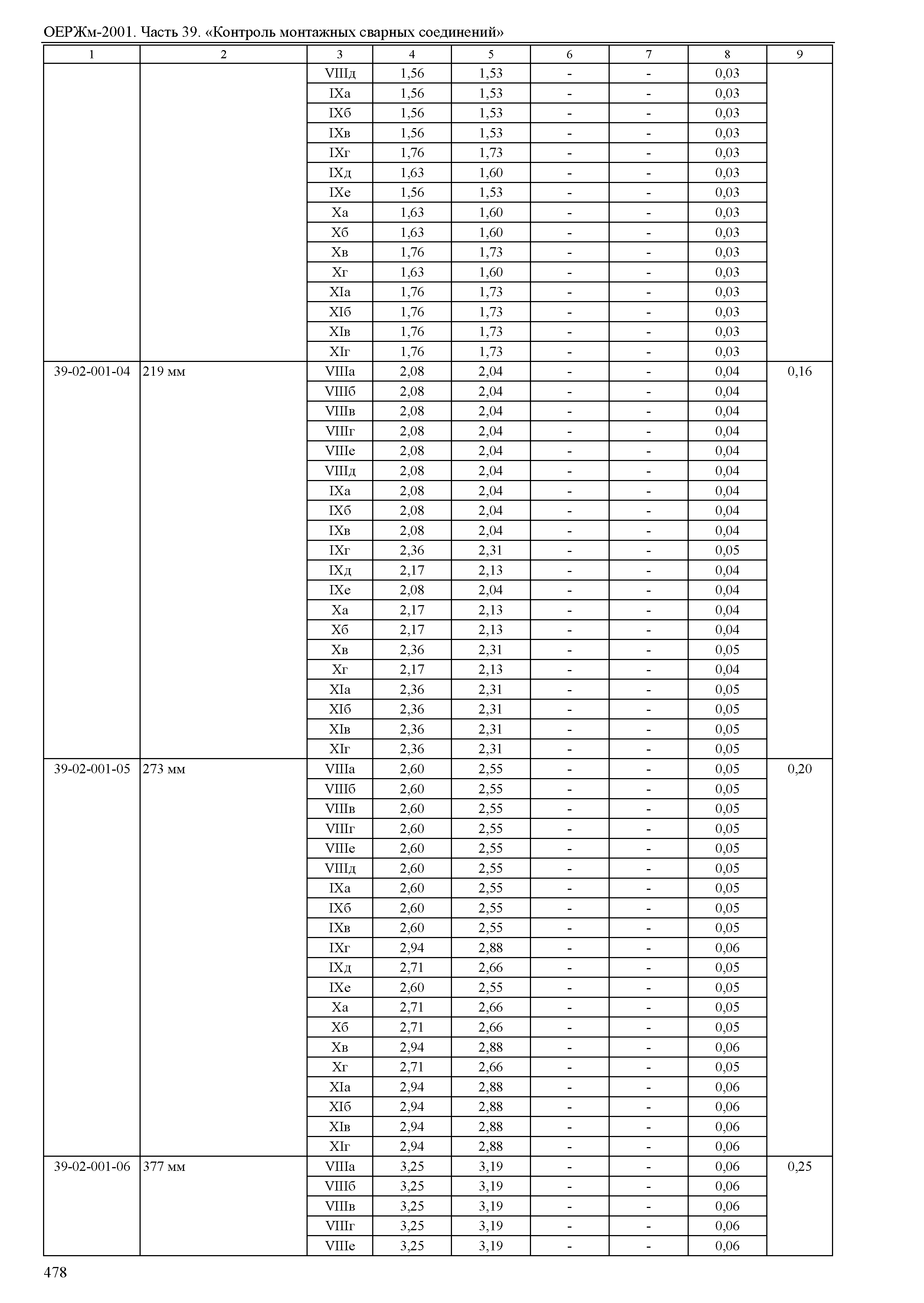 ОЕРЖм-2001. Часть 39. «Контроль монтажных сварных соединений»

| 1 | 2 | 3 | 4 | 5 | 6 | 7 | 8 | 9 |
|---|---|---|---|---|---|---|---|---|
| | | VIIIд | 1,56 | 1,53 | - | - | 0,03 | |
| | | IXа | 1,56 | 1,53 | - | - | 0,03 | |
| | | IXб | 1,56 | 1,53 | - | - | 0,03 | |
| | | IXв | 1,56 | 1,53 | - | - | 0,03 | |
| | | IXг | 1,76 | 1,73 | - | - | 0,03 | |
| | | IXд | 1,63 | 1,60 | - | - | 0,03 | |
| | | IXе | 1,56 | 1,53 | - | - | 0,03 | |
| | | Xа | 1,63 | 1,60 | - | - | 0,03 | |
| | | Xб | 1,63 | 1,60 | - | - | 0,03 | |
| | | Xв | 1,76 | 1,73 | - | - | 0,03 | |
| | | Xг | 1,63 | 1,60 | - | - | 0,03 | |
| | | XIа | 1,76 | 1,73 | - | - | 0,03 | |
| | | XIб | 1,76 | 1,73 | - | - | 0,03 | |
| | | XIв | 1,76 | 1,73 | - | - | 0,03 | |
| | | XIг | 1,76 | 1,73 | - | - | 0,03 | |
| 39-02-001-04 | 219 мм | VIIIа | 2,08 | 2,04 | - | - | 0,04 | 0,16 |
| | | VIIIб | 2,08 | 2,04 | - | - | 0,04 | |
| | | VIIIв | 2,08 | 2,04 | - | - | 0,04 | |
| | | VIIIг | 2,08 | 2,04 | - | - | 0,04 | |
| | | VIIIе | 2,08 | 2,04 | - | - | 0,04 | |
| | | VIIIд | 2,08 | 2,04 | - | - | 0,04 | |
| | | IXа | 2,08 | 2,04 | - | - | 0,04 | |
| | | IXб | 2,08 | 2,04 | - | - | 0,04 | |
| | | IXв | 2,08 | 2,04 | - | - | 0,04 | |
| | | IXг | 2,36 | 2,31 | - | - | 0,05 | |
| | | IXд | 2,17 | 2,13 | - | - | 0,04 | |
| | | IXе | 2,08 | 2,04 | - | - | 0,04 | |
| | | Xа | 2,17 | 2,13 | - | - | 0,04 | |
| | | Xб | 2,17 | 2,13 | - | - | 0,04 | |
| | | Xв | 2,36 | 2,31 | - | - | 0,05 | |
| | | Xг | 2,17 | 2,13 | - | - | 0,04 | |
| | | XIа | 2,36 | 2,31 | - | - | 0,05 | |
| | | XIб | 2,36 | 2,31 | - | - | 0,05 | |
| | | XIв | 2,36 | 2,31 | - | - | 0,05 | |
| | | XIг | 2,36 | 2,31 | - | - | 0,05 | |
| 39-02-001-05 | 273 мм | VIIIа | 2,60 | 2,55 | - | - | 0,05 | 0,20 |
| | | VIIIб | 2,60 | 2,55 | - | - | 0,05 | |
| | | VIIIв | 2,60 | 2,55 | - | - | 0,05 | |
| | | VIIIг | 2,60 | 2,55 | - | - | 0,05 | |
| | | VIIIе | 2,60 | 2,55 | - | - | 0,05 | |
| | | VIIIд | 2,60 | 2,55 | - | - | 0,05 | |
| | | IXа | 2,60 | 2,55 | - | - | 0,05 | |
| | | IXб | 2,60 | 2,55 | - | - | 0,05 | |
| | | IXв | 2,60 | 2,55 | - | - | 0,05 | |
| | | IXг | 2,94 | 2,88 | - | - | 0,06 | |
| | | IXд | 2,71 | 2,66 | - | - | 0,05 | |
| | | IXе | 2,60 | 2,55 | - | - | 0,05 | |
| | | Xа | 2,71 | 2,66 | - | - | 0,05 | |
| | | Xб | 2,71 | 2,66 | - | - | 0,05 | |
| | | Xв | 2,94 | 2,88 | - | - | 0,06 | |
| | | Xг | 2,71 | 2,66 | - | - | 0,05 | |
| | | XIа | 2,94 | 2,88 | - | - | 0,06 | |
| | | XIб | 2,94 | 2,88 | - | - | 0,06 | |
| | | XIв | 2,94 | 2,88 | - | - | 0,06 | |
| | | XIг | 2,94 | 2,88 | - | - | 0,06 | |
| 39-02-001-06 | 377 мм | VIIIа | 3,25 | 3,19 | - | - | 0,06 | 0,25 |
| | | VIIIб | 3,25 | 3,19 | - | - | 0,06 | |
| | | VIIIв | 3,25 | 3,19 | - | - | 0,06 | |
| | | VIIIг | 3,25 | 3,19 | - | - | 0,06 | |
| | | VIIIе | 3,25 | 3,19 | - | - | 0,06 | |

478